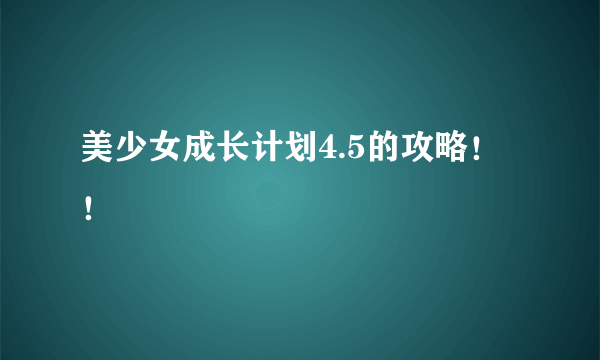 美少女成长计划4.5的攻略！！